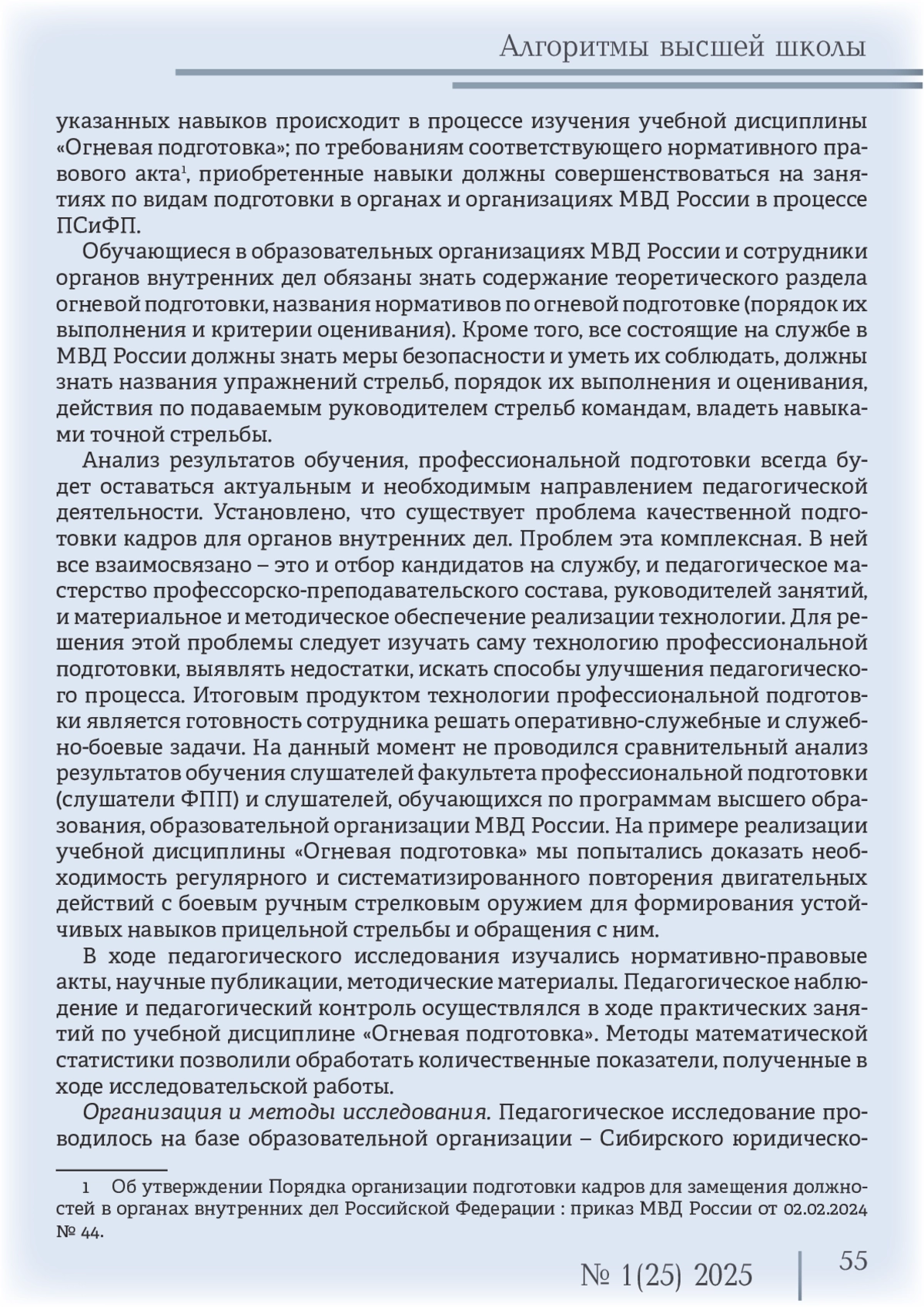 Алгоритмы высшей школы

указанных навыков происходит в процессе изучения учебной дисциплины «Огневая подготовка»; по требованиям соответствующего нормативного правового акта$^1$, приобретенные навыки должны совершенствоваться на занятиях по видам подготовки в органах и организациях МВД России в процессе ПСиФП.

Обучающиеся в образовательных организациях МВД России и сотрудники органов внутренних дел обязаны знать содержание теоретического раздела огневой подготовки, названия нормативов по огневой подготовке (порядок их выполнения и критерии оценивания). Кроме того, все состоящие на службе в МВД России должны знать меры безопасности и уметь их соблюдать, должны знать названия упражнений стрельб, порядок их выполнения и оценивания, действия по подаваемым руководителем стрельб командам, владеть навыками точной стрельбы.

Анализ результатов обучения, профессиональной подготовки всегда будет оставаться актуальным и необходимым направлением педагогической деятельности. Установлено, что существует проблема качественной подготовки кадров для органов внутренних дел. Проблем эта комплексная. В ней все взаимосвязано – это и отбор кандидатов на службу, и педагогическое мастерство профессорско-преподавательского состава, руководителей занятий, и материальное и методическое обеспечение реализации технологии. Для решения этой проблемы следует изучать саму технологию профессиональной подготовки, выявлять недостатки, искать способы улучшения педагогического процесса. Итоговым продуктом технологии профессиональной подготовки является готовность сотрудника решать оперативно-служебные и служебно-боевые задачи. На данный момент не проводился сравнительный анализ результатов обучения слушателей факультета профессиональной подготовки (слушатели ФПП) и слушателей, обучающихся по программам высшего образования, образовательной организации МВД России. На примере реализации учебной дисциплины «Огневая подготовка» мы попытались доказать необходимость регулярного и систематизированного повторения двигательных действий с боевым ручным стрелковым оружием для формирования устойчивых навыков прицельной стрельбы и обращения с ним.

В ходе педагогического исследования изучались нормативно-правовые акты, научные публикации, методические материалы. Педагогическое наблюдение и педагогический контроль осуществлялся в ходе практических занятий по учебной дисциплине «Огневая подготовка». Методы математической статистики позволили обработать количественные показатели, полученные в ходе исследовательской работы.

Организация и методы исследования. Педагогическое исследование проводилось на базе образовательной организации – Сибирского юридическо-

1 Об утверждении Порядка организации подготовки кадров для замещения должностей в органах внутренних дел Российской Федерации : приказ МВД России от 02.02.2024 № 44.

№ 1(25) 2025 55